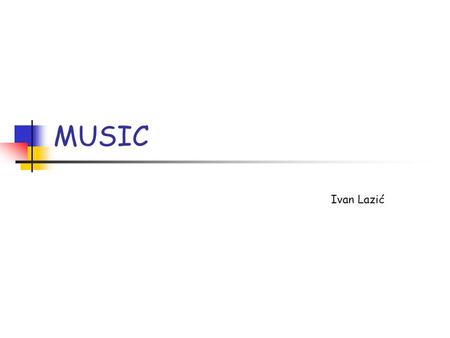 MUSIC

Ivan Lazić